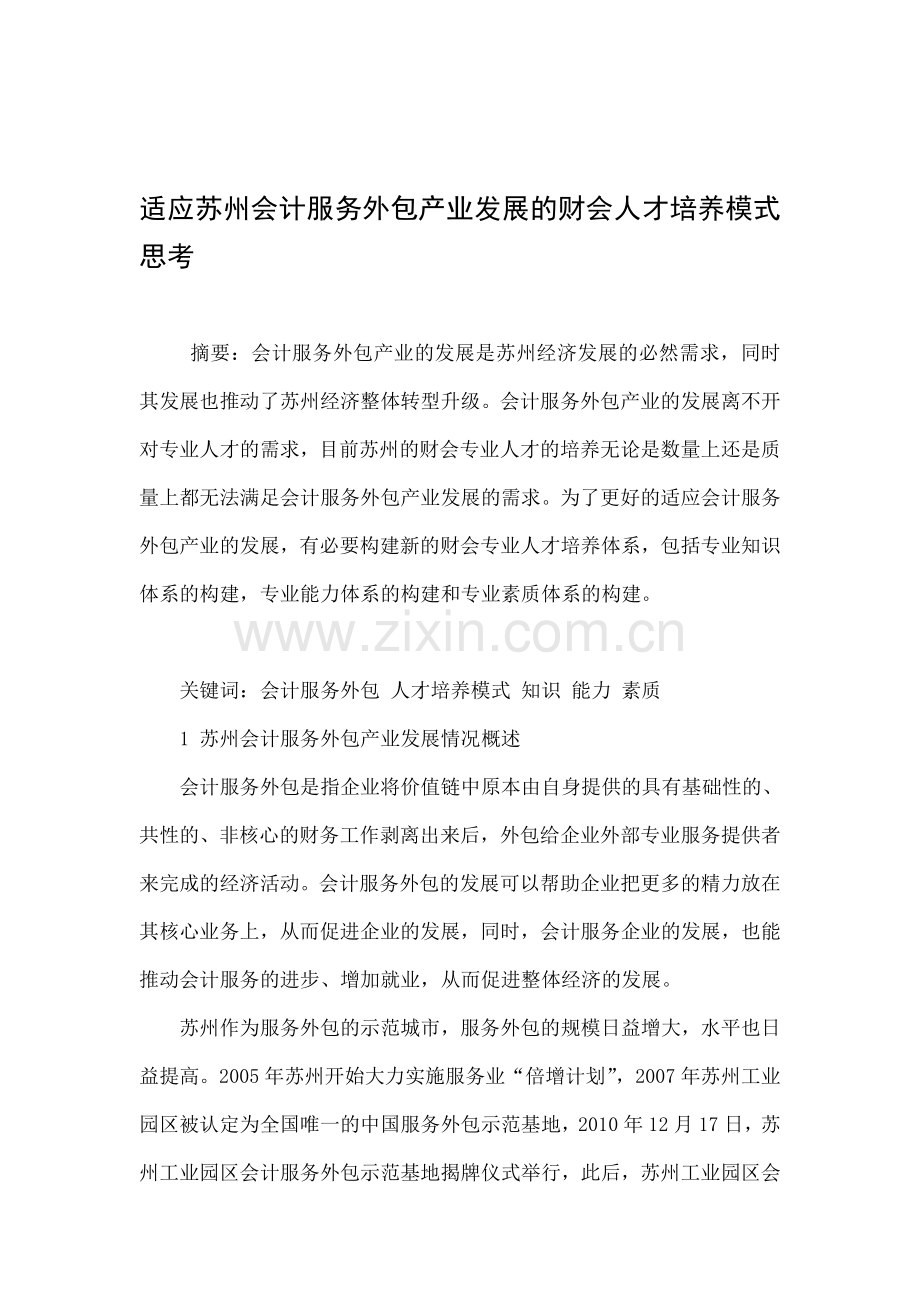 适应苏州会计服务外包产业发展的财会人才培养模式思考

摘要：会计服务外包产业的发展是苏州经济发展的必然需求，同时其发展也推动了苏州经济整体转型升级。会计服务外包产业的发展离不开对专业人才的需求，目前苏州的财会专业人才的培养无论是数量上还是质量上都无法满足会计服务外包产业发展的需求。为了更好的适应会计服务外包产业的发展，有必要构建新的财会专业人才培养体系，包括专业知识体系的构建，专业能力体系的构建和专业素质体系的构建。

关键词：会计服务外包 人才培养模式 知识 能力 素质

1 苏州会计服务外包产业发展情况概述

会计服务外包是指企业将价值链中原本由自身提供的具有基础性的、共性的、非核心的财务工作剥离出来后，外包给企业外部专业服务提供者来完成的经济活动。会计服务外包的发展可以帮助企业把更多的精力放在其核心业务上，从而促进企业的发展，同时，会计服务企业的发展，也能推动会计服务的进步、增加就业，从而促进整体经济的发展。

苏州作为服务外包的示范城市，服务外包的规模日益增大，水平也日益提高。2005年苏州开始大力实施服务业“倍增计划”，2007年苏州工业园区被认定为全国唯一的中国服务外包示范基地，2010年12月17日，苏州工业园区会计服务外包示范基地揭牌仪式举行，此后，苏州工业园区会

www.zixin.com.cn